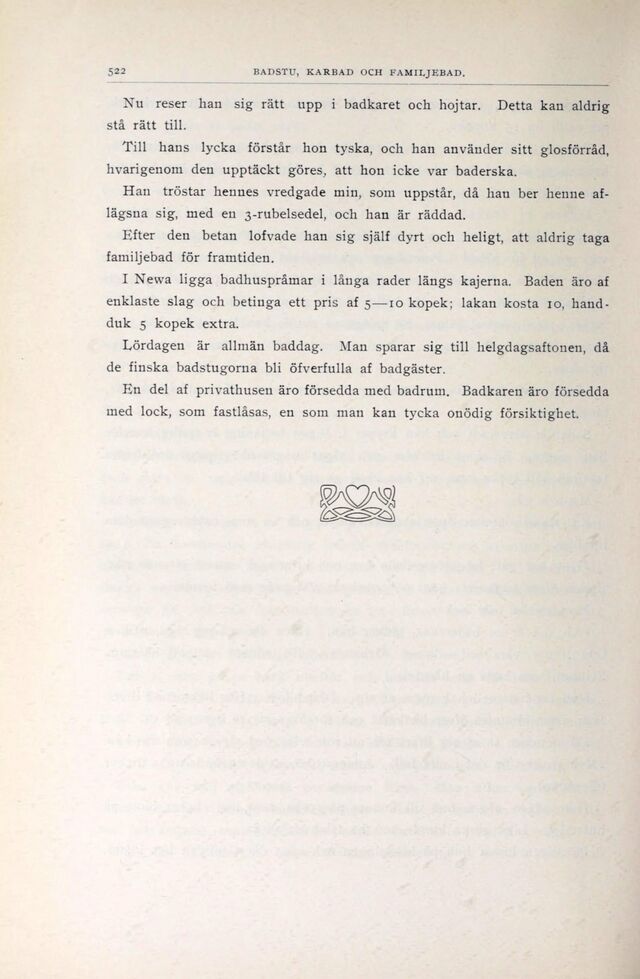 522 BADSTU, KARBAD OCH FAMILJEBAD.

Nu reser han sig rätt upp i badkaret och hojtar. Detta kan aldrig stå rätt till.

Till hans lycka förstår hon tyska, och han använder sitt glosförråd, hvarigenom den upptäckt göres, att hon icke var baderska.

Han tröstar hennes vredgade min, som uppstår, då han ber henne aflägsna sig, med en 3-rubelsedel, och han är räddad.

Efter den betan lofvade han sig själf dyrt och heligt, att aldrig taga familjebad för framtiden.

I Newa ligga badhuspråmar i långa rader längs kajerna. Baden äro af enklaste slag och betinga ett pris af 5—10 kopek; lakan kosta 10, handduk 5 kopek extra.

Lördagen är allmän baddag. Man sparar sig till helgdagsaftonen, då de finska badstugorna bli öfverfulla af badgäster.

En del af privathusen äro försedda med badrum. Badkaren äro försedda med lock, som fastlåsas, en som man kan tycka onödig försiktighet.